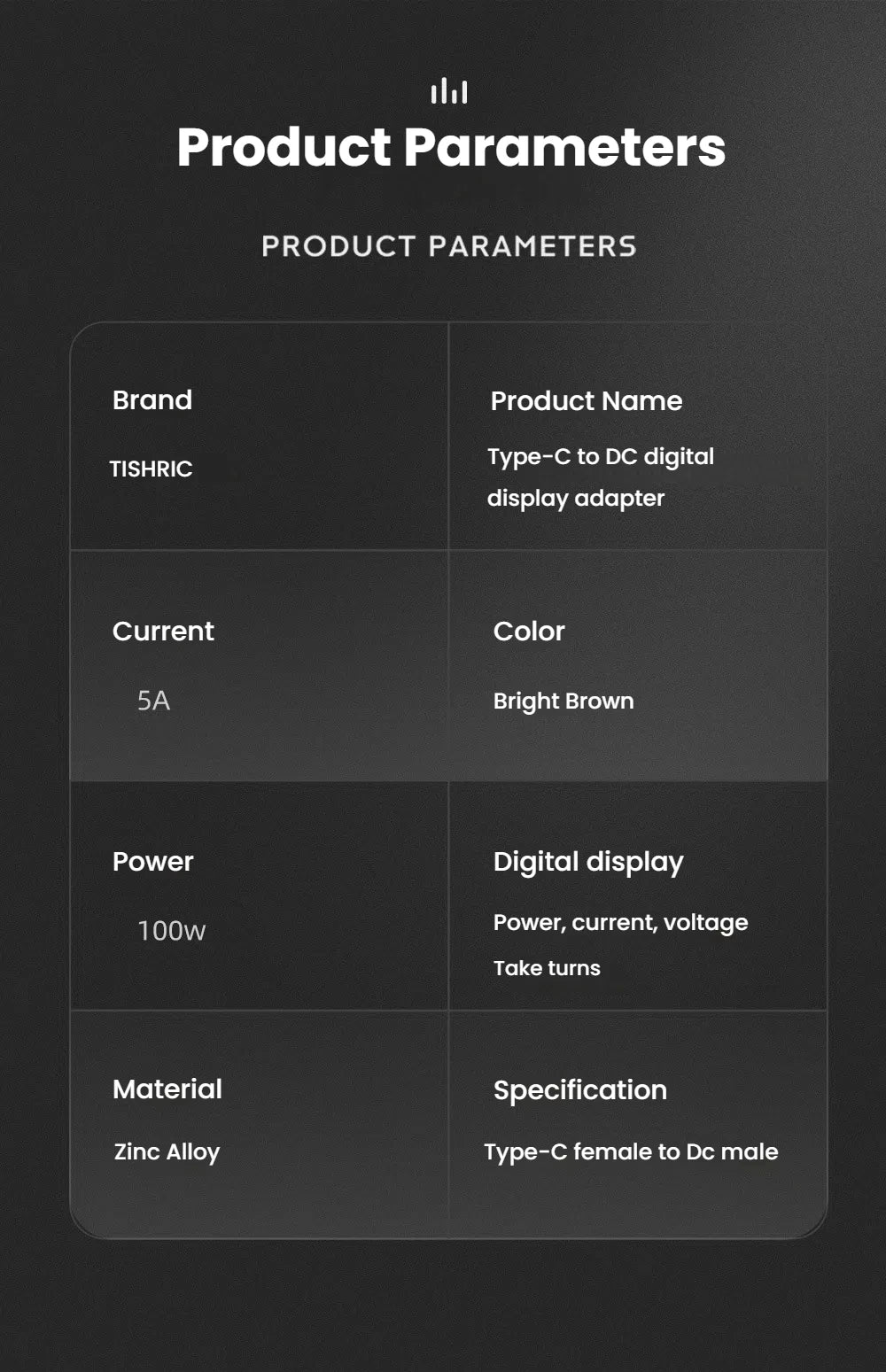 Product Parameters

PRODUCT PARAMETERS

Brand

TISHRIC

Product Name

Type-C to DC digital display adapter

Current

5A

Color

Bright Brown

Power

100w

Digital display

Power, current, voltage

Take turns

Material

Zinc Alloy

Specification

Type-C female to Dc male